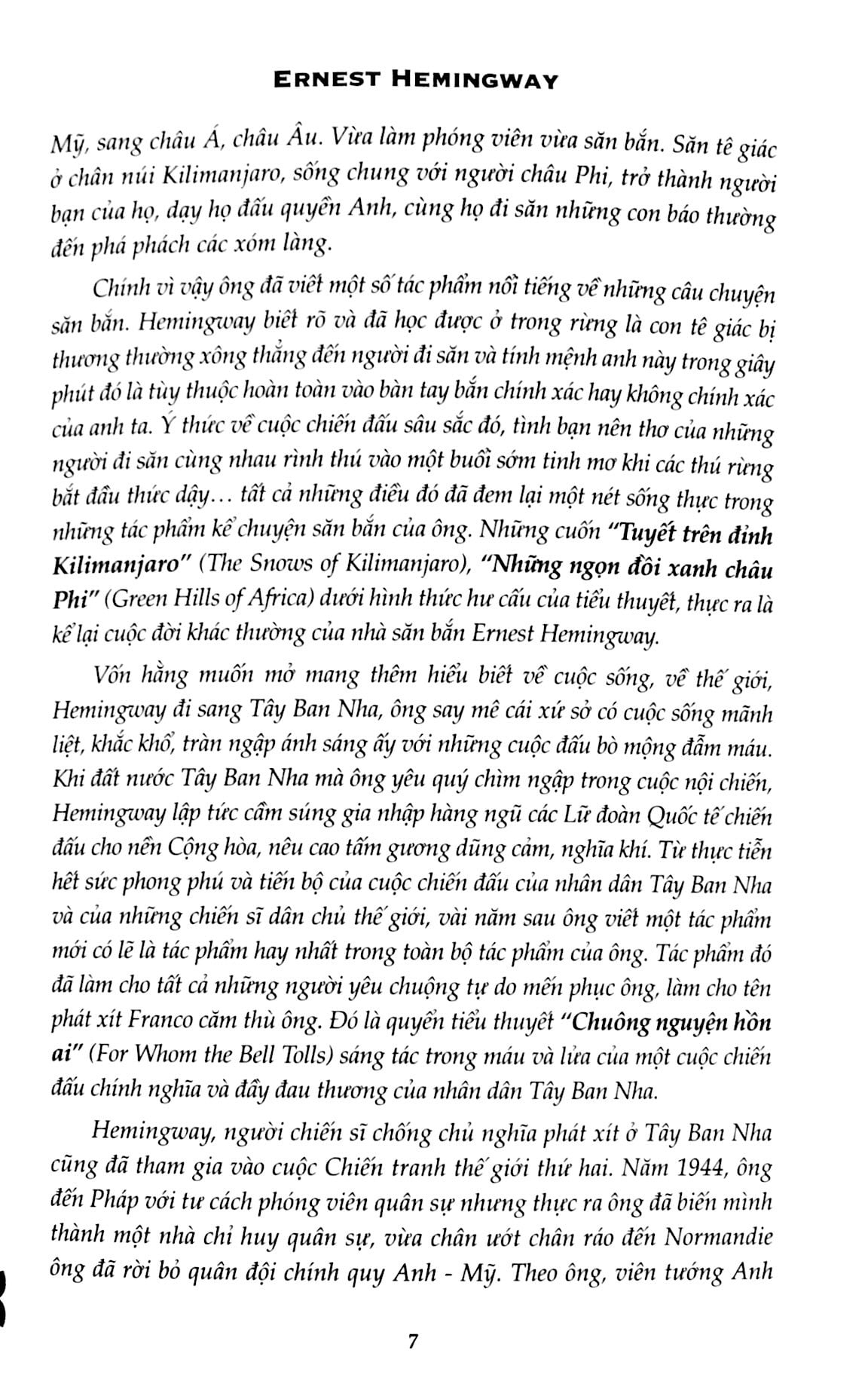 ERNEST HEMINGWAY

Mỹ, sang châu Á, châu Âu. Vừa làm phóng viên vừa săn bắn. Săn tê giác ở chân núi Kilimanjaro, sống chung với người châu Phi, trở thành người bạn của họ, dạy họ đấu quyền Anh, cùng họ đi săn những con báo thường đến phá phách các xóm làng.

Chính vì vậy ông đã viết một số tác phẩm nổi tiếng về những câu chuyện săn bắn. Hemingway biết rõ và đã học được ở trong rừng là con tê giác bị thương thường xông thẳng đến người đi săn và tính mệnh anh này trong giây phút đó là tùy thuộc hoàn toàn vào bàn tay bắn chính xác hay không chính xác của anh ta. Ý thức về cuộc chiến đấu sâu sắc đó, tình bạn nên thơ của những người đi săn cùng nhau rình thú vào một buổi sớm tinh mơ khi các thú rừng bắt đầu thức dậy… tất cả những điều đó đã đem lại một nét sống thực trong những tác phẩm kể chuyện săn bắn của ông. Những cuốn "Tuyết trên đỉnh Kilimanjaro" (The Snows of Kilimanjaro), "Những ngọn đồi xanh châu Phi" (Green Hills of Africa) dưới hình thức hư cấu của tiểu thuyết, thực ra là kể lại cuộc đời khác thường của nhà săn bắn Ernest Hemingway.

Vốn hằng muốn mở mang thêm hiểu biết về cuộc sống, về thế giới, Hemingway đi sang Tây Ban Nha, ông say mê cái xứ sở có cuộc sống mãnh liệt, khắc khổ, tràn ngập ánh sáng ấy với những cuộc đấu bò mộng đẫm máu. Khi đất nước Tây Ban Nha mà ông yêu quý chìm ngập trong cuộc nội chiến, Hemingway lập tức cầm súng gia nhập hàng ngũ các Lữ đoàn Quốc tế chiến đấu cho nền Cộng hòa, nêu cao tấm gương dũng cảm, nghĩa khí. Từ thực tiễn hết sức phong phú và tiến bộ của cuộc chiến đấu của nhân dân Tây Ban Nha và của những chiến sĩ dân chủ thế giới, vài năm sau ông viết một tác phẩm mới có lẽ là tác phẩm hay nhất trong toàn bộ tác phẩm của ông. Tác phẩm đó đã làm cho tất cả những người yêu chuộng tự do mến phục ông, làm cho tên phát xít Franco căm thù ông. Đó là quyển tiểu thuyết "Chuông nguyện hồn ai" (For Whom the Bell Tolls) sáng tác trong máu và lửa của một cuộc chiến đấu chính nghĩa và đầy đau thương của nhân dân Tây Ban Nha.

Hemingway, người chiến sĩ chống chủ nghĩa phát xít ở Tây Ban Nha cũng đã tham gia vào cuộc Chiến tranh thế giới thứ hai. Năm 1944, ông đến Pháp với tư cách phóng viên quân sự nhưng thực ra ông đã biến mình thành một nhà chỉ huy quân sự, vừa chân ướt chân ráo đến Normandie ông đã rời bỏ quân đội chính quy Anh - Mỹ. Theo ông, viên tướng Anh

7